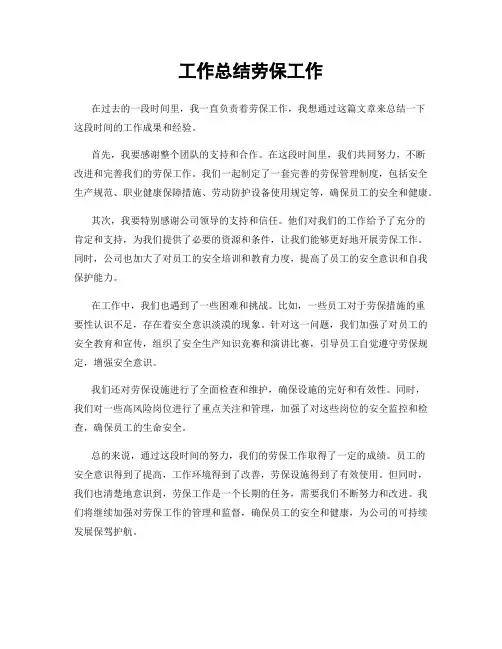 工作总结劳保工作

在过去的一段时间里，我一直负责着劳保工作，我想通过这篇文章来总结一下这段时间的工作成果和经验。

首先，我要感谢整个团队的支持和合作。在这段时间里，我们共同努力，不断改进和完善我们的劳保工作。我们一起制定了一套完善的劳保管理制度，包括安全生产规范、职业健康保障措施、劳动防护设备使用规定等，确保员工的安全和健康。

其次，我要特别感谢公司领导的支持和信任。他们对我们的工作给予了充分的肯定和支持，为我们提供了必要的资源和条件，让我们能够更好地开展劳保工作。同时，公司也加大了对员工的安全培训和教育力度，提高了员工的安全意识和自我保护能力。

在工作中，我们也遇到了一些困难和挑战。比如，一些员工对于劳保措施的重要性认识不足，存在着安全意识淡漠的现象。针对这一问题，我们加强了对员工的安全教育和宣传，组织了安全生产知识竞赛和演讲比赛，引导员工自觉遵守劳保规定，增强安全意识。

我们还对劳保设施进行了全面检查和维护，确保设施的完好和有效性。同时，我们对一些高风险岗位进行了重点关注和管理，加强了对这些岗位的安全监控和检查，确保员工的生命安全。

总的来说，通过这段时间的努力，我们的劳保工作取得了一定的成绩。员工的安全意识得到了提高，工作环境得到了改善，劳保设施得到了有效使用。但同时，我们也清楚地意识到，劳保工作是一个长期的任务，需要我们不断努力和改进。我们将继续加强对劳保工作的管理和监督，确保员工的安全和健康，为公司的可持续发展保驾护航。